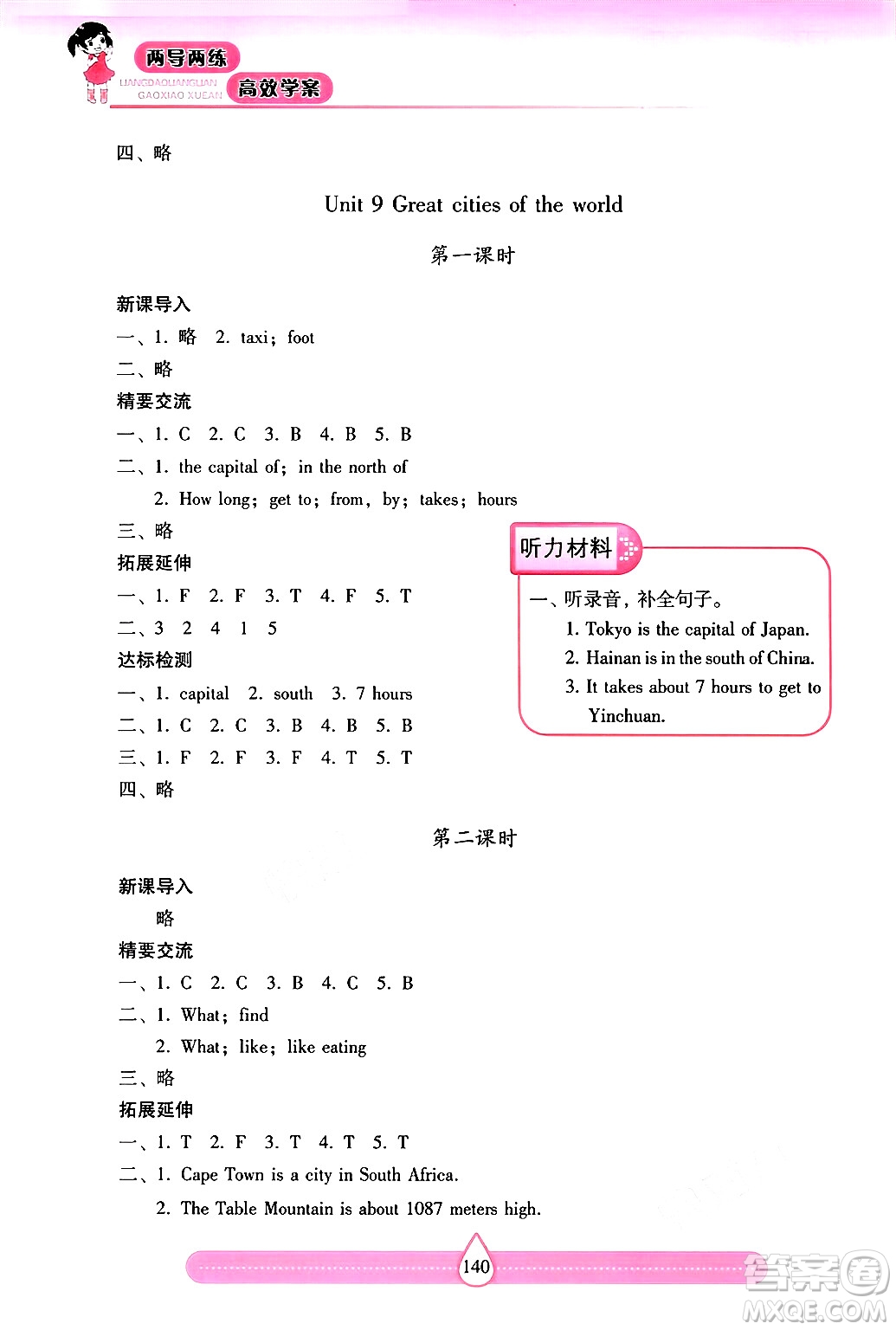 两导两练
LIANGDAOLIANGLIAN GAOXIAO XUEAN
高效学案

四、略

Unit 9 Great cities of the world

第一课时

新课导入
一、1. 略 2. taxi; foot
二、略
精要交流
一、1. C 2. C 3. B 4. B 5. B
二、1. the capital of; in the north of
2. How long; get to; from, by; takes; hours
三、略
拓展延伸
一、1. F 2. F 3. T 4. F 5. T
二、3 2 4 1 5
达标检测
一、1. capital 2. south 3. 7 hours
二、1. C 2. C 3. B 4. B 5. B
三、1. F 2. F 3. F 4. T 5. T
四、略

听力材料
一、听录音，补全句子。
1. Tokyo is the capital of Japan.
2. Hainan is in the south of China.
3. It takes about 7 hours to get to Yinchuan.

第二课时

新课导入
略
精要交流
一、1. C 2. C 3. B 4. C 5. B
二、1. What; find
2. What; like; like eating
三、略
拓展延伸
一、1. T 2. F 3. T 4. T 5. T
二、1. Cape Town is a city in South Africa.
2. The Table Mountain is about 1087 meters high.

140

答案圈
MXQE.COM